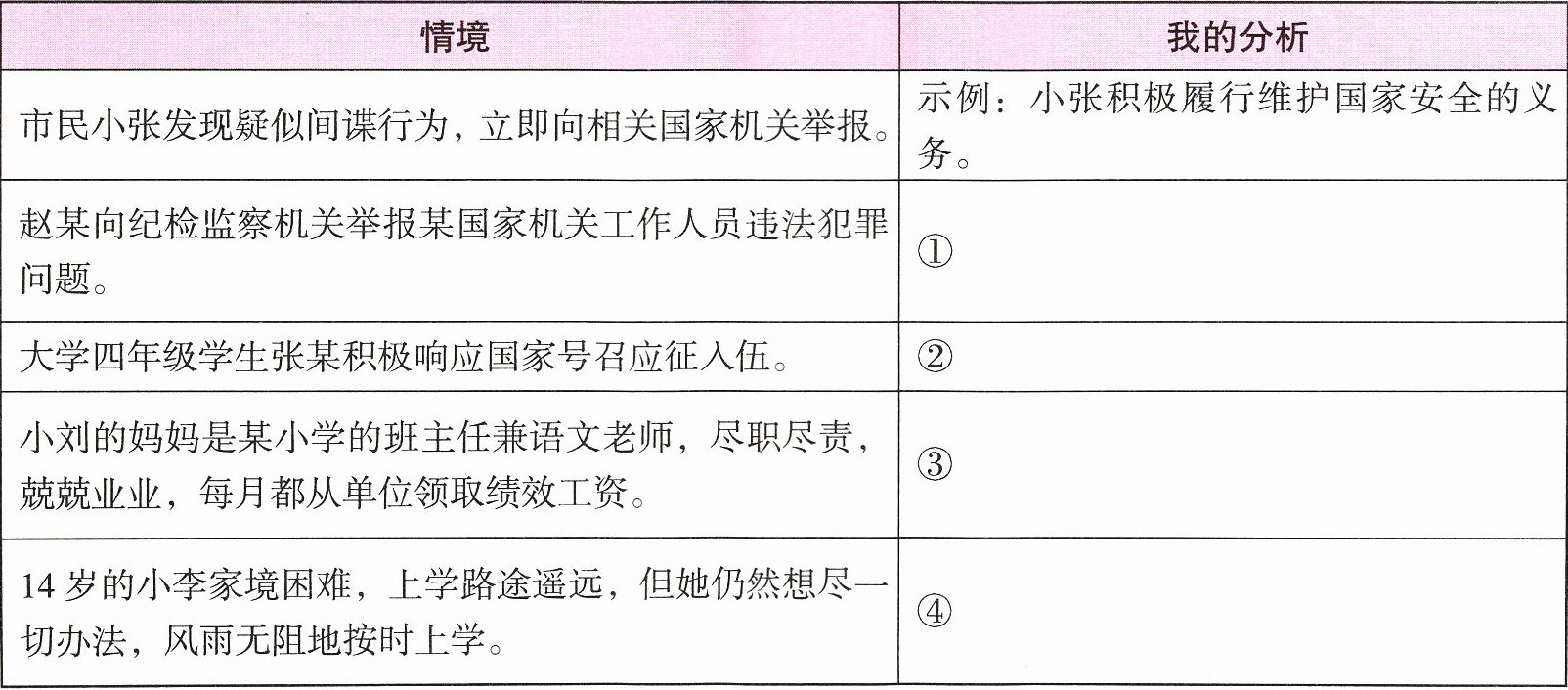 | 情境 | 我的分析 |
|---|---|
| 市民小张发现疑似间谍行为，立即向相关国家机关举报。 | 示例：小张积极履行维护国家安全的义务。 |
| 赵某向纪检监察机关举报某国家机关工作人员违法犯罪问题。 | ① |
| 大学四年级学生张某积极响应国家号召应征入伍。 | ② |
| 小刘的妈妈是某小学的班主任兼语文老师，尽职尽责，兢兢业业，每月都从单位领取绩效工资。 | ③ |
| 14岁的小李家境困难，上学路途遥远，但她仍然想尽一切办法，风雨无阻地按时上学。 | ④ |